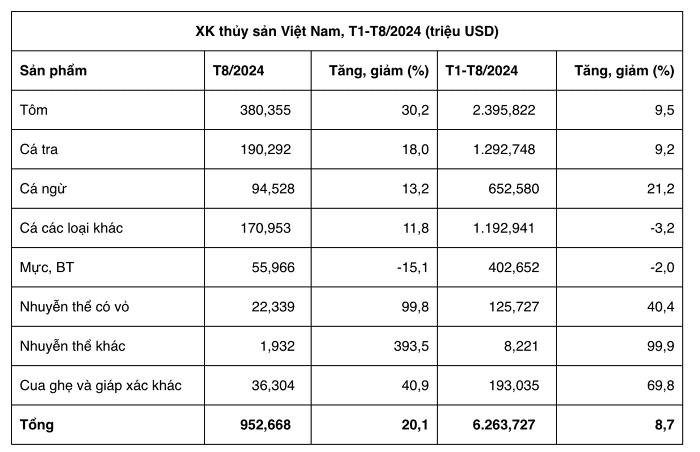 XK thủy sản Việt Nam, T1-T8/2024 (triệu USD)

| Sản phẩm | T8/2024 | Tăng, giảm (%) | T1-T8/2024 | Tăng, giảm (%) |
|---|---|---|---|---|
| Tôm | 380,355 | 30,2 | 2.395,822 | 9,5 |
| Cá tra | 190,292 | 18,0 | 1.292,748 | 9,2 |
| Cá ngừ | 94,528 | 13,2 | 652,580 | 21,2 |
| Cá các loại khác | 170,953 | 11,8 | 1.192,941 | -3,2 |
| Mực, BT | 55,966 | -15,1 | 402,652 | -2,0 |
| Nhuyễn thể có vỏ | 22,339 | 99,8 | 125,727 | 40,4 |
| Nhuyễn thể khác | 1,932 | 393,5 | 8,221 | 99,9 |
| Cua ghẹ và giáp xác khác | 36,304 | 40,9 | 193,035 | 69,8 |
| Tổng | 952,668 | 20,1 | 6.263,727 | 8,7 |